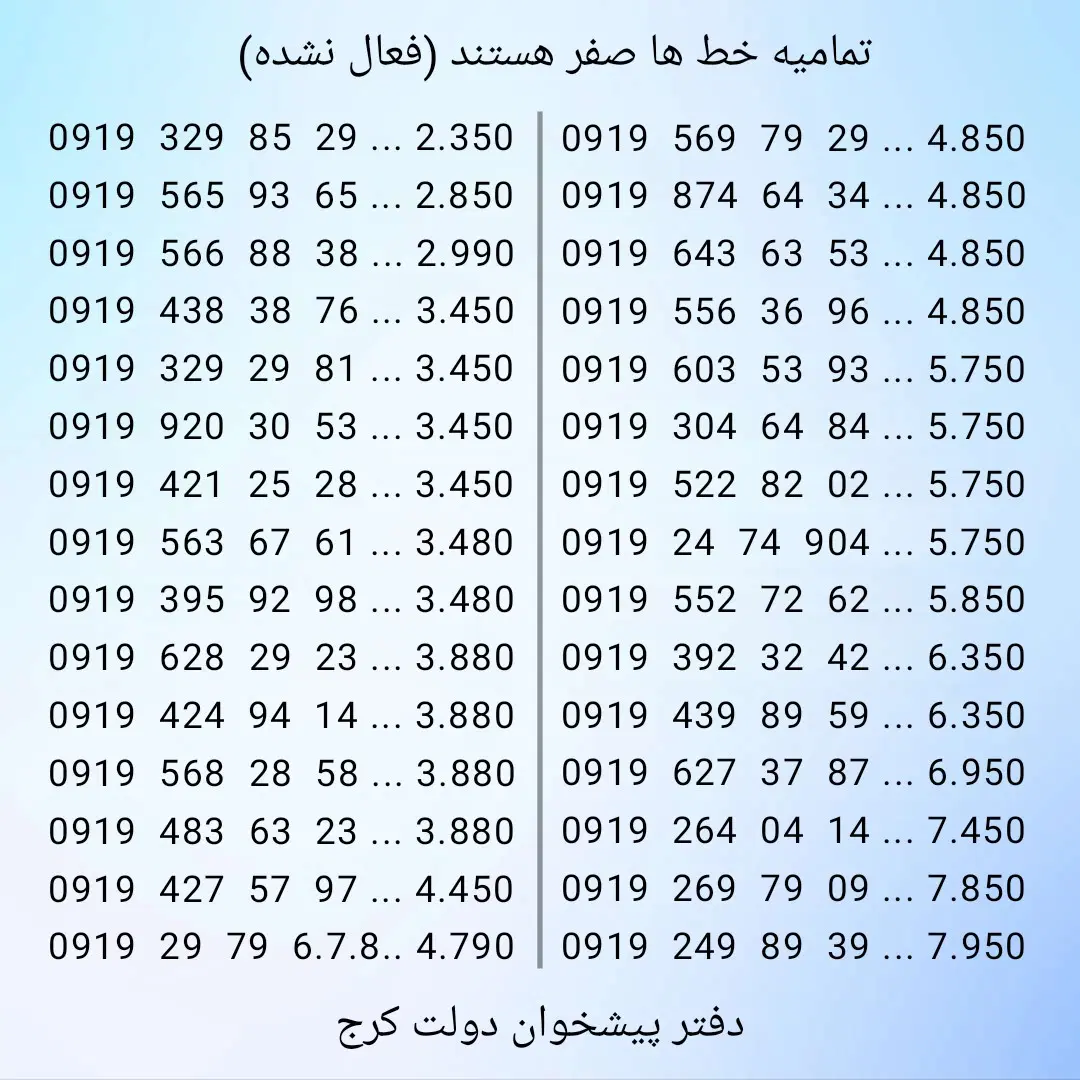 تمامیه خط ها صفر هستند (فعال نشده)

0919 329 85 29 ... 2.350
0919 565 93 65 ... 2.850
0919 566 88 38 ... 2.990
0919 438 38 76 ... 3.450
0919 329 29 81 ... 3.450
0919 920 30 53 ... 3.450
0919 421 25 28 ... 3.450
0919 563 67 61 ... 3.480
0919 395 92 98 ... 3.480
0919 628 29 23 ... 3.880
0919 424 94 14 ... 3.880
0919 568 28 58 ... 3.880
0919 483 63 23 ... 3.880
0919 427 57 97 ... 4.450
0919 29 79 6.7.8.. 4.790

0919 569 79 29 ... 4.850
0919 874 64 34 ... 4.850
0919 643 63 53 ... 4.850
0919 556 36 96 ... 4.850
0919 603 53 93 ... 5.750
0919 304 64 84 ... 5.750
0919 522 82 02 ... 5.750
0919 24 74 904 ... 5.750
0919 552 72 62 ... 5.850
0919 392 32 42 ... 6.350
0919 439 89 59 ... 6.350
0919 627 37 87 ... 6.950
0919 264 04 14 ... 7.450
0919 269 79 09 ... 7.850
0919 249 89 39 ... 7.950

دفتر پیشخوان دولت کرج